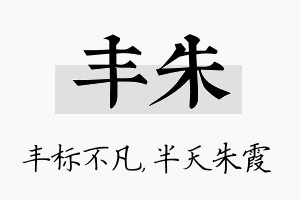 丰朱

丰标不凡，半天朱霞